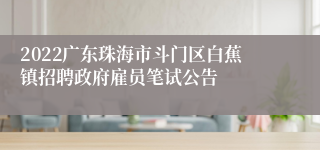 2022广东珠海市斗门区白蕉镇招聘政府雇员笔试公告